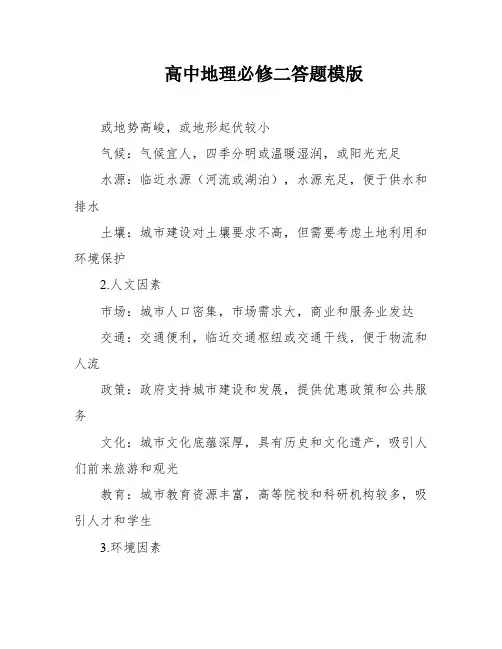 高中地理必修二答题模版

或地势高峻，或地形起伏较小

气候：气候宜人，四季分明或温暖湿润，或阳光充足

水源：临近水源（河流或湖泊），水源充足，便于供水和排水

土壤：城市建设对土壤要求不高，但需要考虑土地利用和环境保护

2.人文因素

市场：城市人口密集，市场需求大，商业和服务业发达

交通：交通便利，临近交通枢纽或交通干线，便于物流和人流

政策：政府支持城市建设和发展，提供优惠政策和公共服务

文化：城市文化底蕴深厚，具有历史和文化遗产，吸引人们前来旅游和观光

教育：城市教育资源丰富，高等院校和科研机构较多，吸引人才和学生

3.环境因素